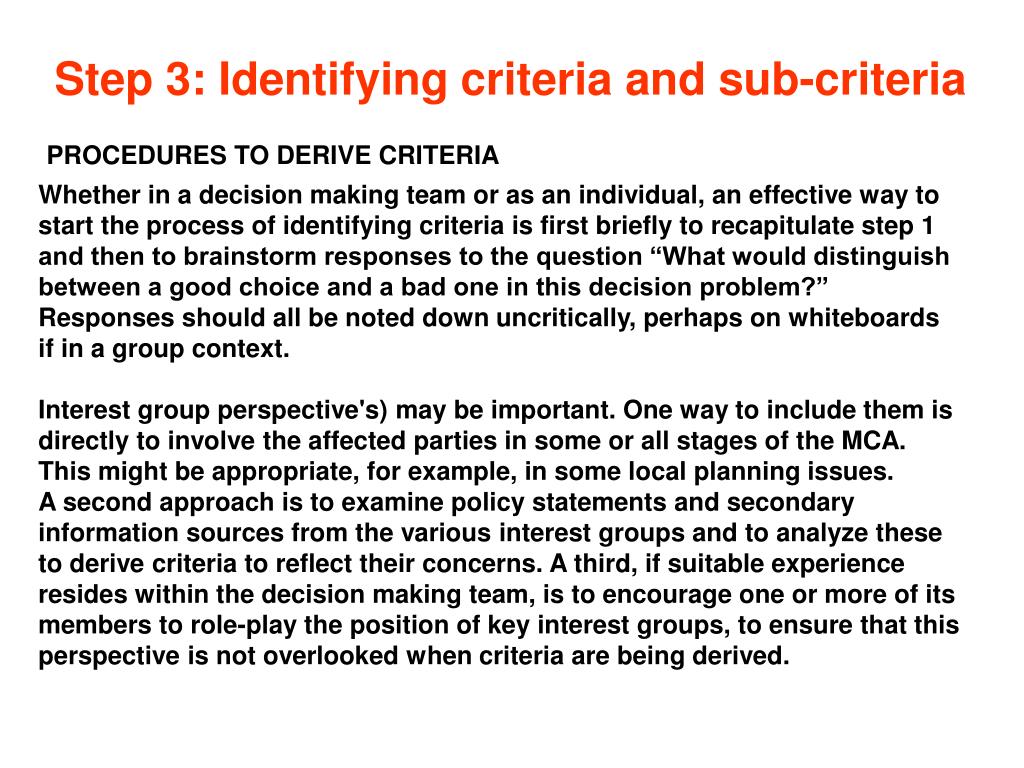 Step 3: Identifying criteria and sub-criteria

PROCEDURES TO DERIVE CRITERIA

Whether in a decision making team or as an individual, an effective way to start the process of identifying criteria is first briefly to recapitulate step 1 and then to brainstorm responses to the question “What would distinguish between a good choice and a bad one in this decision problem?” Responses should all be noted down uncritically, perhaps on whiteboards if in a group context.

Interest group perspective's) may be important. One way to include them is directly to involve the affected parties in some or all stages of the MCA. This might be appropriate, for example, in some local planning issues.
A second approach is to examine policy statements and secondary information sources from the various interest groups and to analyze these to derive criteria to reflect their concerns. A third, if suitable experience resides within the decision making team, is to encourage one or more of its members to role-play the position of key interest groups, to ensure that this perspective is not overlooked when criteria are being derived.